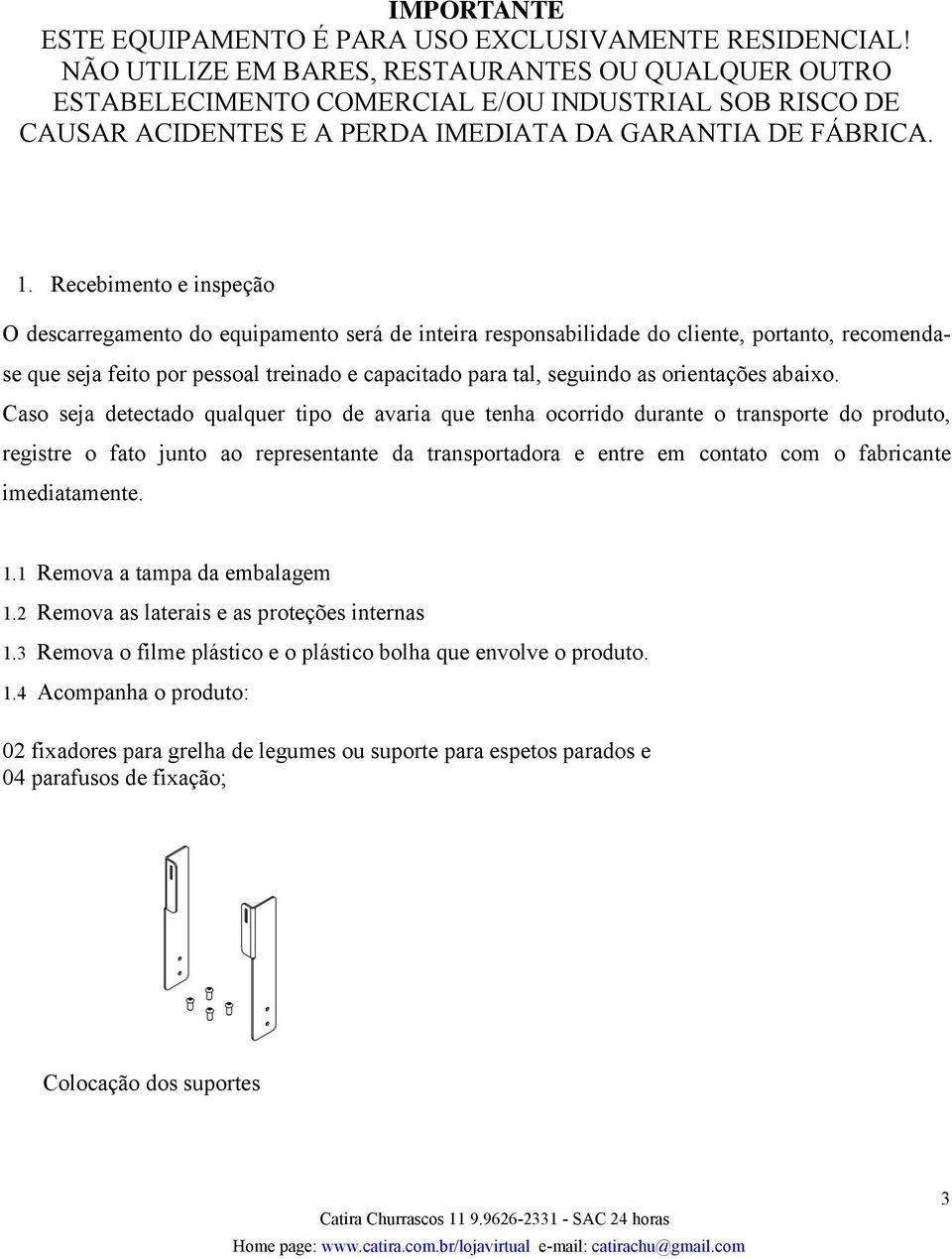 IMPORTANTE
ESTE EQUIPAMENTO É PARA USO EXCLUSIVAMENTE RESIDENCIAL!
NÃO UTILIZE EM BARES, RESTAURANTES OU QUALQUER OUTRO ESTABELECIMENTO COMERCIAL E/OU INDUSTRIAL SOB RISCO DE CAUSAR ACIDENTES E A PERDA IMEDIATA DA GARANTIA DE FÁBRICA.

1. Recebimento e inspeção

O descarregamento do equipamento será de inteira responsabilidade do cliente, portanto, recomenda-se que seja feito por pessoal treinado e capacitado para tal, seguindo as orientações abaixo.
Caso seja detectado qualquer tipo de avaria que tenha ocorrido durante o transporte do produto, registre o fato junto ao representante da transportadora e entre em contato com o fabricante imediatamente.

1.1 Remova a tampa da embalagem
1.2 Remova as laterais e as proteções internas
1.3 Remova o filme plástico e o plástico bolha que envolve o produto.
1.4 Acompanha o produto:

02 fixadores para grelha de legumes ou suporte para espetos parados e
04 parafusos de fixação;

Colocação dos suportes

3

Catira Churrascos 11 9.9626-2331 - SAC 24 horas
Home page: www.catira.com.br/lojavirtual e-mail: catirachu@gmail.com